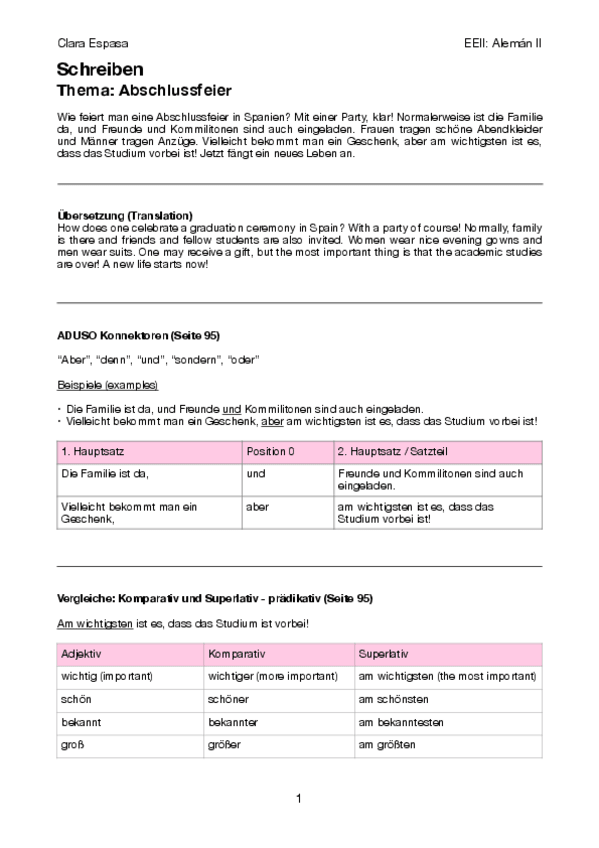 Clara Espasa

EEII: Alemán II

Schreiben
Thema: Abschlussfeier

Wie feiert man eine Abschlussfeier in Spanien? Mit einer Party, klar! Normalerweise ist die Familie da, und Freunde und Kommilitonen sind auch eingeladen. Frauen tragen schöne Abendkleider und Männer tragen Anzüge. Vielleicht bekommt man ein Geschenk, aber am wichtigsten ist es, dass das Studium vorbei ist! Jetzt fängt ein neues Leben an.

Übersetzung (Translation)
How does one celebrate a graduation ceremony in Spain? With a party of course! Normally, family is there and friends and fellow students are also invited. Women wear nice evening gowns and men wear suits. One may receive a gift, but the most important thing is that the academic studies are over! A new life starts now!

ADUSO Konnektoren (Seite 95)

"Aber", "denn", "und", "sondern", "oder"

Beispiele (examples)

• Die Familie ist da, und Freunde und Kommilitonen sind auch eingeladen.
• Vielleicht bekommt man ein Geschenk, aber am wichtigsten ist es, dass das Studium vorbei ist!

| 1. Hauptsatz | Position 0 | 2. Hauptsatz / Satzteil |
|---|---|---|
| Die Familie ist da, | und | Freunde und Kommilitonen sind auch eingeladen. |
| Vielleicht bekommt man ein Geschenk, | aber | am wichtigsten ist es, dass das Studium vorbei ist! |

Vergleiche: Komparativ und Superlativ - prädikativ (Seite 95)

Am wichtigsten ist es, dass das Studium ist vorbei!

| Adjektiv | Komparativ | Superlativ |
|---|---|---|
| wichtig (important) | wichtiger (more important) | am wichtigsten (the most important) |
| schön | schöner | am schönsten |
| bekannt | bekannter | am bekanntesten |
| groß | größer | am größten |

1